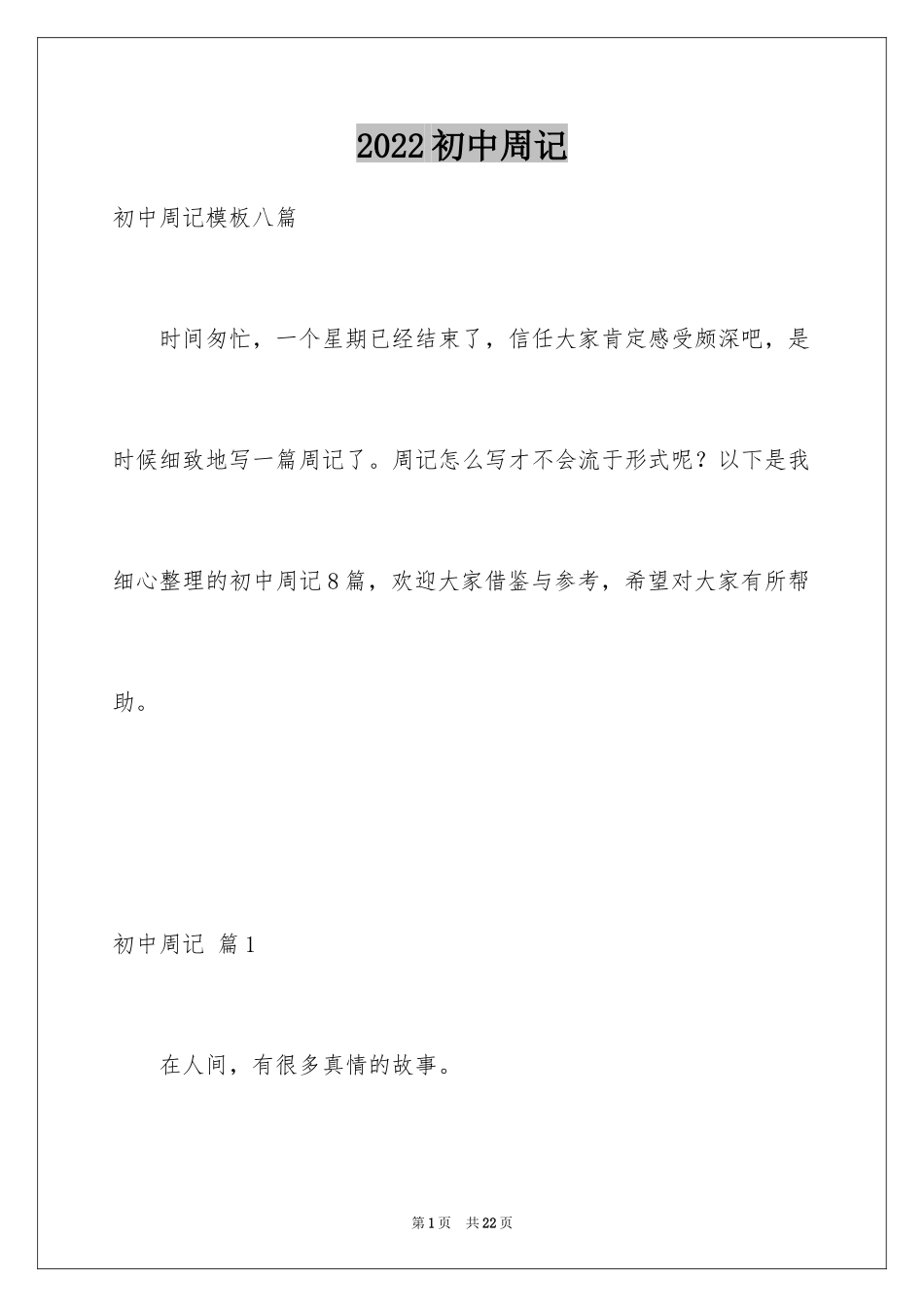 2022初中周记

初中周记模板八篇

时间匆忙，一个星期已经结束了，信任大家肯定感受颇深吧，是时候细致地写一篇周记了。周记怎么写才不会流于形式呢？以下是我细心整理的初中周记8篇，欢迎大家借鉴与参考，希望对大家有所帮助。

初中周记 篇1

在人间，有很多真情的故事。

第1页 共22页